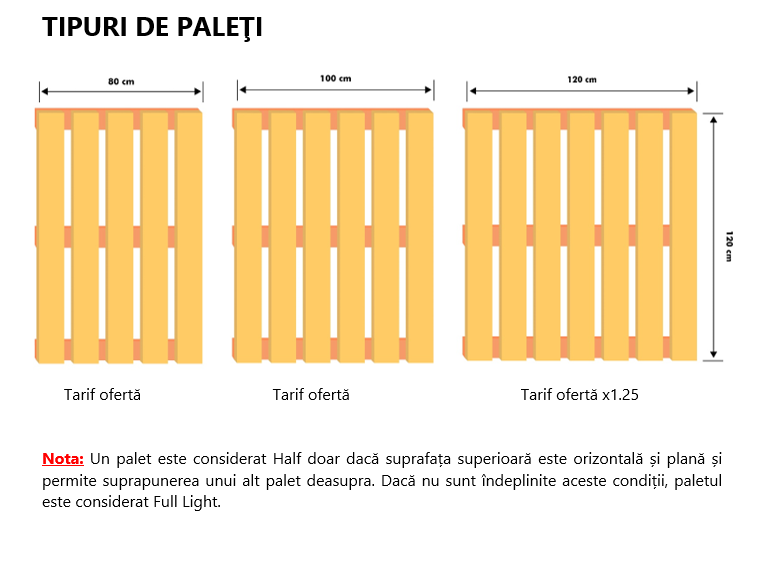 TIPURI DE PALEŢI

80 cm

100 cm

120 cm

120 cm

Tarif ofertă

Tarif ofertă

Tarif ofertă x1.25

Nota: Un palet este considerat Half doar dacă suprafața superioară este orizontală și plană și permite suprapunerea unui alt palet deasupra. Dacă nu sunt îndeplinite aceste condiții, paletul este considerat Full Light.